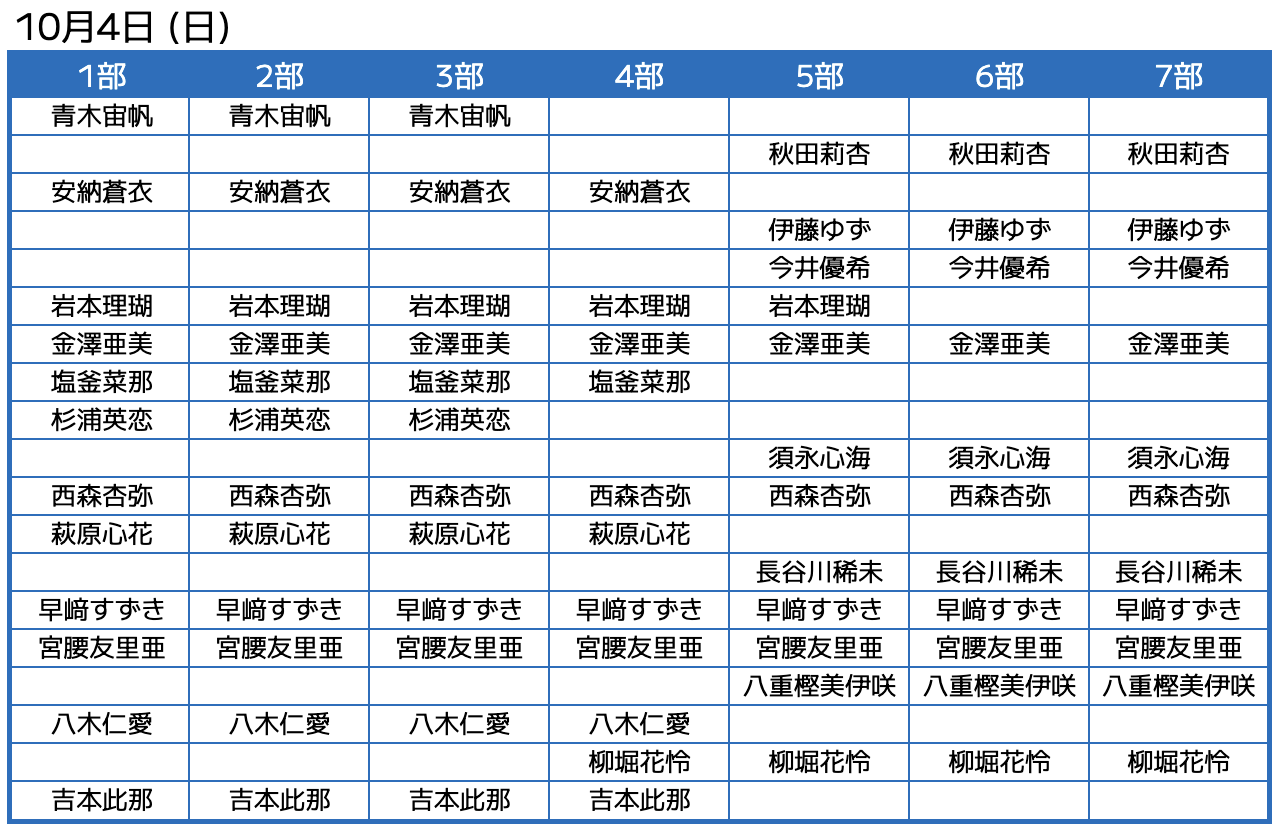 10月4日 (日)

| 1部 | 2部 | 3部 | 4部 | 5部 | 6部 | 7部 |
|---|---|---|---|---|---|---|
| 青木宙帆 | 青木宙帆 | 青木宙帆 | | | | |
| | | | | 秋田莉杏 | 秋田莉杏 | 秋田莉杏 |
| 安納蒼衣 | 安納蒼衣 | 安納蒼衣 | 安納蒼衣 | | | |
| | | | | 伊藤ゆず | 伊藤ゆず | 伊藤ゆず |
| | | | | 今井優希 | 今井優希 | 今井優希 |
| 岩本理瑚 | 岩本理瑚 | 岩本理瑚 | 岩本理瑚 | 岩本理瑚 | | |
| 金澤亜美 | 金澤亜美 | 金澤亜美 | 金澤亜美 | 金澤亜美 | 金澤亜美 | 金澤亜美 |
| 塩釜菜那 | 塩釜菜那 | 塩釜菜那 | 塩釜菜那 | | | |
| 杉浦英恋 | 杉浦英恋 | 杉浦英恋 | | | | |
| | | | | 須永心海 | 須永心海 | 須永心海 |
| 西森杏弥 | 西森杏弥 | 西森杏弥 | 西森杏弥 | 西森杏弥 | 西森杏弥 | 西森杏弥 |
| 萩原心花 | 萩原心花 | 萩原心花 | 萩原心花 | | | |
| | | | | 長谷川稀未 | 長谷川稀未 | 長谷川稀未 |
| 早﨑すずき | 早﨑すずき | 早﨑すずき | 早﨑すずき | 早﨑すずき | 早﨑すずき | 早﨑すずき |
| 宮腰友里亜 | 宮腰友里亜 | 宮腰友里亜 | 宮腰友里亜 | 宮腰友里亜 | 宮腰友里亜 | 宮腰友里亜 |
| | | | | 八重樫美伊咲 | 八重樫美伊咲 | 八重樫美伊咲 |
| 八木仁愛 | 八木仁愛 | 八木仁愛 | 八木仁愛 | | | |
| | | | 柳堀花怜 | 柳堀花怜 | 柳堀花怜 | 柳堀花怜 |
| 吉本此那 | 吉本此那 | 吉本此那 | 吉本此那 | | | |